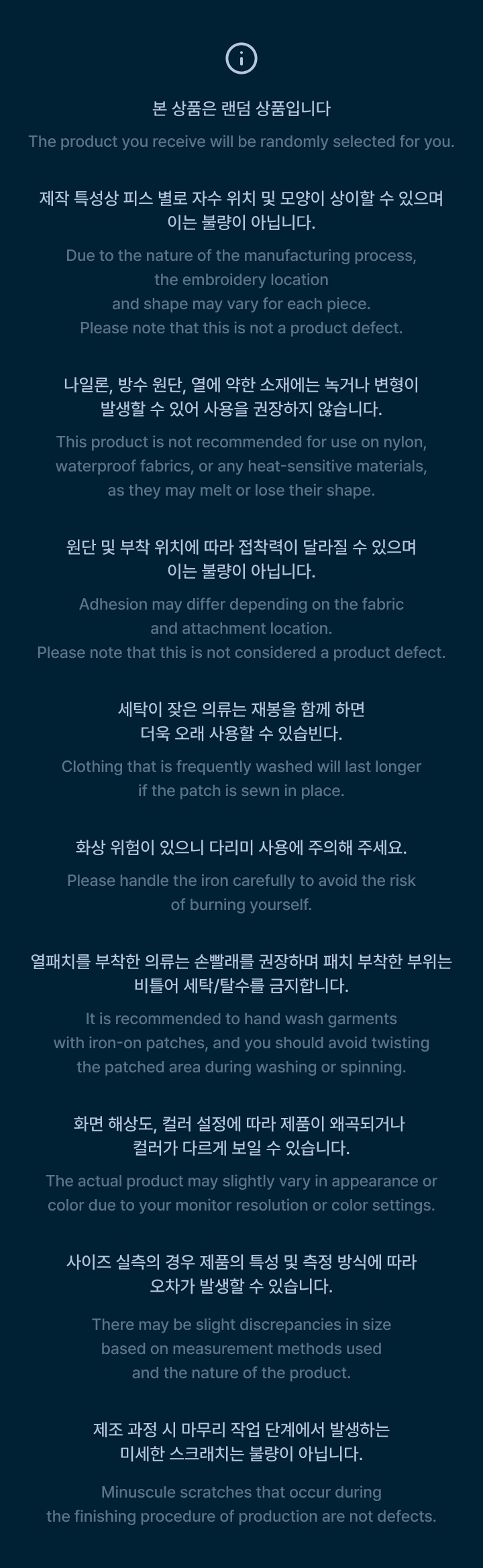 본 상품은 랜덤 상품입니다

The product you receive will be randomly selected for you.

제작 특성상 피스 별로 자수 위치 및 모양이 상이할 수 있으며 이는 불량이 아닙니다.

Due to the nature of the manufacturing process, the embroidery location and shape may vary for each piece. Please note that this is not a product defect.

나일론, 방수 원단, 열에 약한 소재에는 녹거나 변형이 발생할 수 있어 사용을 권장하지 않습니다.

This product is not recommended for use on nylon, waterproof fabrics, or any heat-sensitive materials, as they may melt or lose their shape.

원단 및 부착 위치에 따라 접착력이 달라질 수 있으며 이는 불량이 아닙니다.

Adhesion may differ depending on the fabric and attachment location. Please note that this is not considered a product defect.

세탁이 잦은 의류는 재봉을 함께 하면 더욱 오래 사용할 수 있습빈다.

Clothing that is frequently washed will last longer if the patch is sewn in place.

화상 위험이 있으니 다리미 사용에 주의해 주세요.

Please handle the iron carefully to avoid the risk of burning yourself.

열패치를 부착한 의류는 손빨래를 권장하며 패치 부착한 부위는 비틀어 세탁/탈수를 금지합니다.

It is recommended to hand wash garments with iron-on patches, and you should avoid twisting the patched area during washing or spinning.

화면 해상도, 컬러 설정에 따라 제품이 왜곡되거나 컬러가 다르게 보일 수 있습니다.

The actual product may slightly vary in appearance or color due to your monitor resolution or color settings.

사이즈 실측의 경우 제품의 특성 및 측정 방식에 따라 오차가 발생할 수 있습니다.

There may be slight discrepancies in size based on measurement methods used and the nature of the product.

제조 과정 시 마무리 작업 단계에서 발생하는 미세한 스크래치는 불량이 아닙니다.

Minuscule scratches that occur during the finishing procedure of production are not defects.